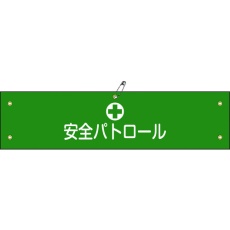 安全パトロール